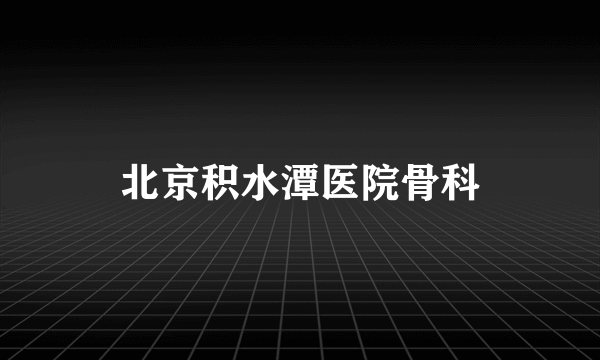 北京积水潭医院骨科